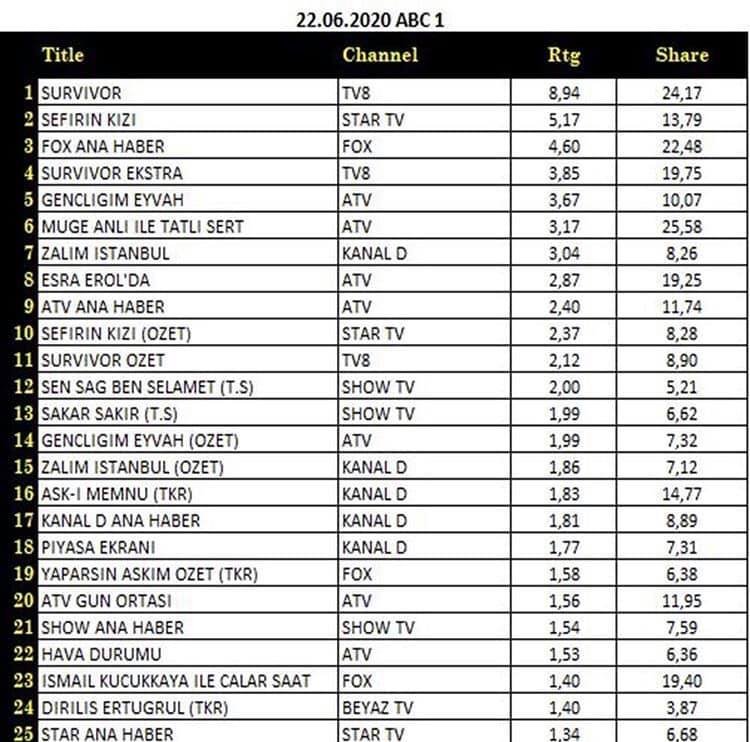 22.06.2020 ABC 1

| | Title | Channel | Rtg | Share |
|---|---|---|---|---|
| 1 | SURVIVOR | TV8 | 8,94 | 24,17 |
| 2 | SEFIRIN KIZI | STAR TV | 5,17 | 13,79 |
| 3 | FOX ANA HABER | FOX | 4,60 | 22,48 |
| 4 | SURVIVOR EKSTRA | TV8 | 3,85 | 19,75 |
| 5 | GENCLIGIM EYVAH | ATV | 3,67 | 10,07 |
| 6 | MUGE ANLI ILE TATLI SERT | ATV | 3,17 | 25,58 |
| 7 | ZALIM ISTANBUL | KANAL D | 3,04 | 8,26 |
| 8 | ESRA EROL'DA | ATV | 2,87 | 19,25 |
| 9 | ATV ANA HABER | ATV | 2,40 | 11,74 |
| 10 | SEFIRIN KIZI (OZET) | STAR TV | 2,37 | 8,28 |
| 11 | SURVIVOR OZET | TV8 | 2,12 | 8,90 |
| 12 | SEN SAG BEN SELAMET (T.S) | SHOW TV | 2,00 | 5,21 |
| 13 | SAKAR SAKIR (T.S) | SHOW TV | 1,99 | 6,62 |
| 14 | GENCLIGIM EYVAH (OZET) | ATV | 1,99 | 7,32 |
| 15 | ZALIM ISTANBUL (OZET) | KANAL D | 1,86 | 7,12 |
| 16 | ASK-I MEMNU (TKR) | KANAL D | 1,83 | 14,77 |
| 17 | KANAL D ANA HABER | KANAL D | 1,81 | 8,89 |
| 18 | PIYASA EKRANI | KANAL D | 1,77 | 7,31 |
| 19 | YAPARSIN ASKIM OZET (TKR) | FOX | 1,58 | 6,38 |
| 20 | ATV GUN ORTASI | ATV | 1,56 | 11,95 |
| 21 | SHOW ANA HABER | SHOW TV | 1,54 | 7,59 |
| 22 | HAVA DURUMU | ATV | 1,53 | 6,36 |
| 23 | ISMAIL KUCUKKAYA ILE CALAR SAAT | FOX | 1,40 | 19,40 |
| 24 | DIRILIS ERTUGRUL (TKR) | BEYAZ TV | 1,40 | 3,87 |
| 25 | STAR ANA HABER | STAR TV | 1,34 | 6,68 |